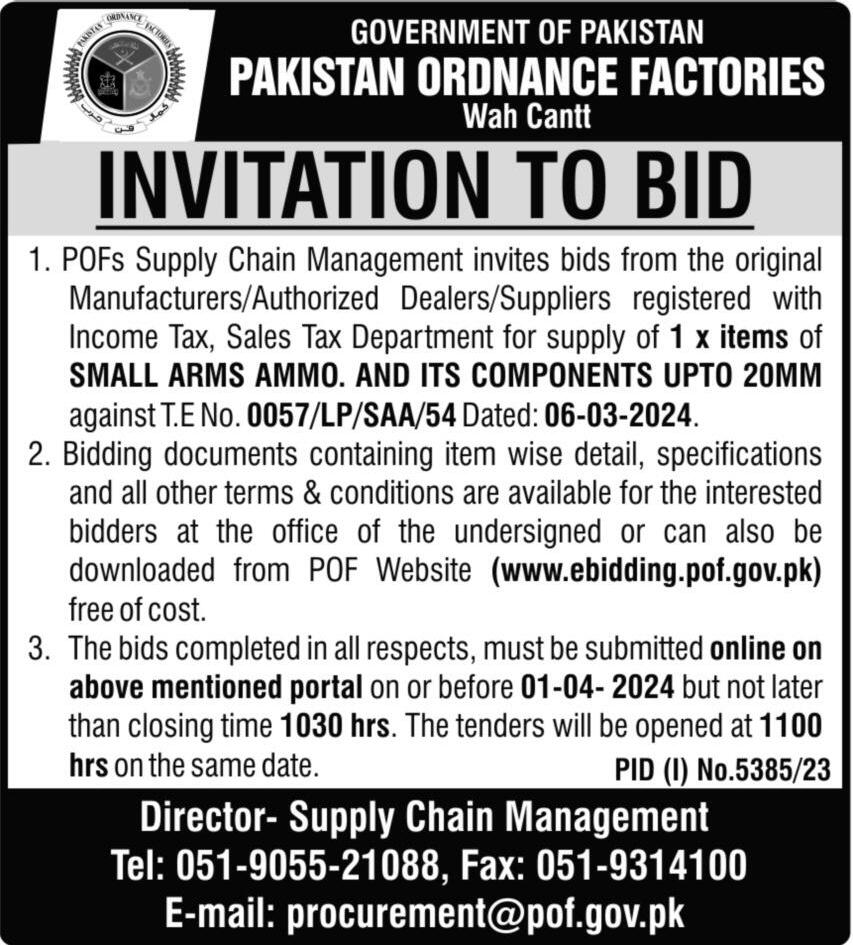 PAKISTAN ORDNANCE FACTORIES

GOVERNMENT OF PAKISTAN
PAKISTAN ORDNANCE FACTORIES
Wah Cantt

INVITATION TO BID

1. POFs Supply Chain Management invites bids from the original Manufacturers/Authorized Dealers/Suppliers registered with Income Tax, Sales Tax Department for supply of 1 x items of SMALL ARMS AMMO. AND ITS COMPONENTS UPTO 20MM against T.E No. 0057/LP/SAA/54 Dated: 06-03-2024.

2. Bidding documents containing item wise detail, specifications and all other terms & conditions are available for the interested bidders at the office of the undersigned or can also be downloaded from POF Website (www.ebidding.pof.gov.pk) free of cost.

3. The bids completed in all respects, must be submitted online on above mentioned portal on or before 01-04- 2024 but not later than closing time 1030 hrs. The tenders will be opened at 1100 hrs on the same date.

PID (I) No.5385/23

Director- Supply Chain Management
Tel: 051-9055-21088, Fax: 051-9314100
E-mail: procurement@pof.gov.pk